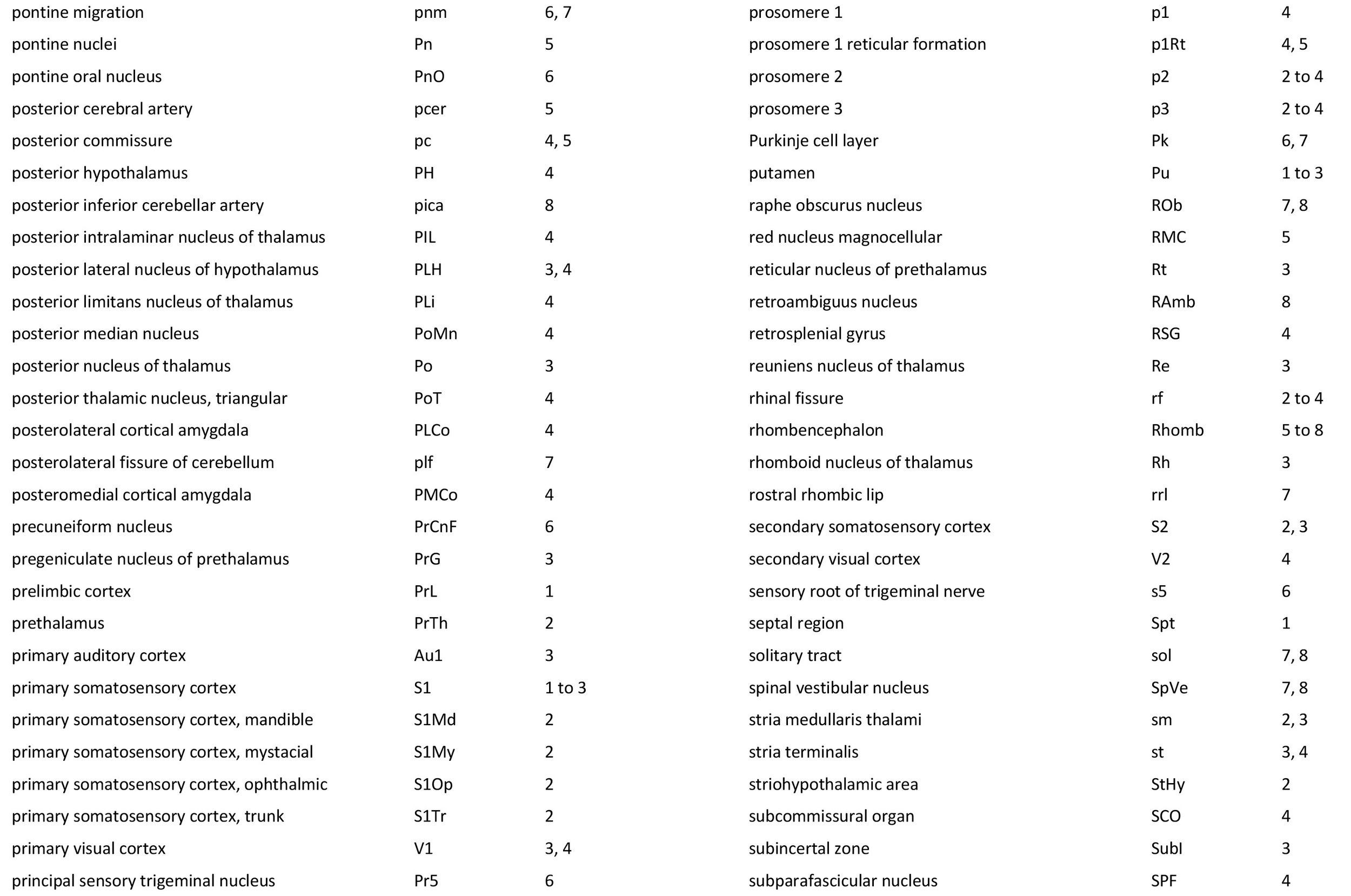 | | | |
|---|---|---|
| pontine migration | pnm | 6, 7 |
| pontine nuclei | Pn | 5 |
| pontine oral nucleus | PnO | 6 |
| posterior cerebral artery | pcer | 5 |
| posterior commissure | pc | 4, 5 |
| posterior hypothalamus | PH | 4 |
| posterior inferior cerebellar artery | pica | 8 |
| posterior intralaminar nucleus of thalamus | PIL | 4 |
| posterior lateral nucleus of hypothalamus | PLH | 3, 4 |
| posterior limitans nucleus of thalamus | PLi | 4 |
| posterior median nucleus | PoMn | 4 |
| posterior nucleus of thalamus | Po | 3 |
| posterior thalamic nucleus, triangular | PoT | 4 |
| posterolateral cortical amygdala | PLCo | 4 |
| posterolateral fissure of cerebellum | plf | 7 |
| posteromedial cortical amygdala | PMCo | 4 |
| precuneiform nucleus | PrCnF | 6 |
| pregeniculate nucleus of prethalamus | PrG | 3 |
| prelimbic cortex | PrL | 1 |
| prethalamus | PrTh | 2 |
| primary auditory cortex | Au1 | 3 |
| primary somatosensory cortex | S1 | 1 to 3 |
| primary somatosensory cortex, mandible | S1Md | 2 |
| primary somatosensory cortex, mystacial | S1My | 2 |
| primary somatosensory cortex, ophthalmic | S1Op | 2 |
| primary somatosensory cortex, trunk | S1Tr | 2 |
| primary visual cortex | V1 | 3, 4 |
| principal sensory trigeminal nucleus | Pr5 | 6 |

| | | |
|---|---|---|
| prosomere 1 | p1 | 4 |
| prosomere 1 reticular formation | p1Rt | 4, 5 |
| prosomere 2 | p2 | 2 to 4 |
| prosomere 3 | p3 | 2 to 4 |
| Purkinje cell layer | Pk | 6, 7 |
| putamen | Pu | 1 to 3 |
| raphe obscurus nucleus | ROb | 7, 8 |
| red nucleus magnocellular | RMC | 5 |
| reticular nucleus of prethalamus | Rt | 3 |
| retroambiguus nucleus | RAmb | 8 |
| retrosplenial gyrus | RSG | 4 |
| reuniens nucleus of thalamus | Re | 3 |
| rhinal fissure | rf | 2 to 4 |
| rhombencephalon | Rhomb | 5 to 8 |
| rhomboid nucleus of thalamus | Rh | 3 |
| rostral rhombic lip | rrl | 7 |
| secondary somatosensory cortex | S2 | 2, 3 |
| secondary visual cortex | V2 | 4 |
| sensory root of trigeminal nerve | s5 | 6 |
| septal region | Spt | 1 |
| solitary tract | sol | 7, 8 |
| spinal vestibular nucleus | SpVe | 7, 8 |
| stria medullaris thalami | sm | 2, 3 |
| stria terminalis | st | 3, 4 |
| striohypothalamic area | StHy | 2 |
| subcommissural organ | SCO | 4 |
| subincertal zone | SubI | 3 |
| subparafascicular nucleus | SPF | 4 |